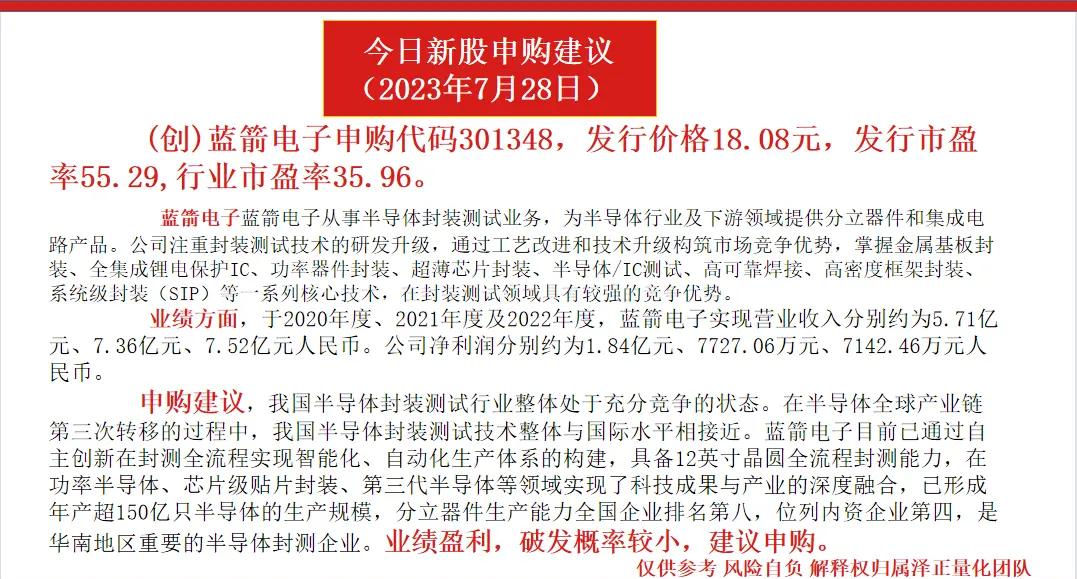 今日新股申购建议
（2023年7月28日）

（创）蓝箭电子申购代码301348，发行价格18.08元，发行市盈率55.29，行业市盈率35.96。

蓝箭电子蓝箭电子从事半导体封装测试业务，为半导体行业及下游领域提供分立器件和集成电路产品。公司注重封装测试技术的研发升级，通过工艺改进和技术升级构筑市场竞争优势，掌握金属基板封装、全集成锂电保护IC、功率器件封装、超薄芯片封装、半导体/IC测试、高可靠焊接、高密度框架封装、系统级封装（SIP）等一系列核心技术，在封装测试领域具有较强的竞争优势。

业绩方面，于2020年度、2021年度及2022年度，蓝箭电子实现营业收入分别约为5.71亿元、7.36亿元、7.52亿元人民币。公司净利润分别约为1.84亿元、7727.06万元、7142.46万元人民币。

申购建议，我国半导体封装测试行业整体处于充分竞争的状态。在半导体全球产业链第三次转移的过程中，我国半导体封装测试技术整体与国际水平相接近。蓝箭电子目前已通过自主创新在封测全流程实现智能化、自动化生产体系的构建，具备12英寸晶圆全流程封测能力，在功率半导体、芯片级贴片封装、第三代半导体等领域实现了科技成果与产业的深度融合，已形成年产超150亿只半导体的生产规模，分立器件生产能力全国企业排名第八，位列内资企业第四，是华南地区重要的半导体封测企业。业绩盈利，破发概率较小，建议申购。

仅供参考 风险自负 解释权归属泽正量化团队